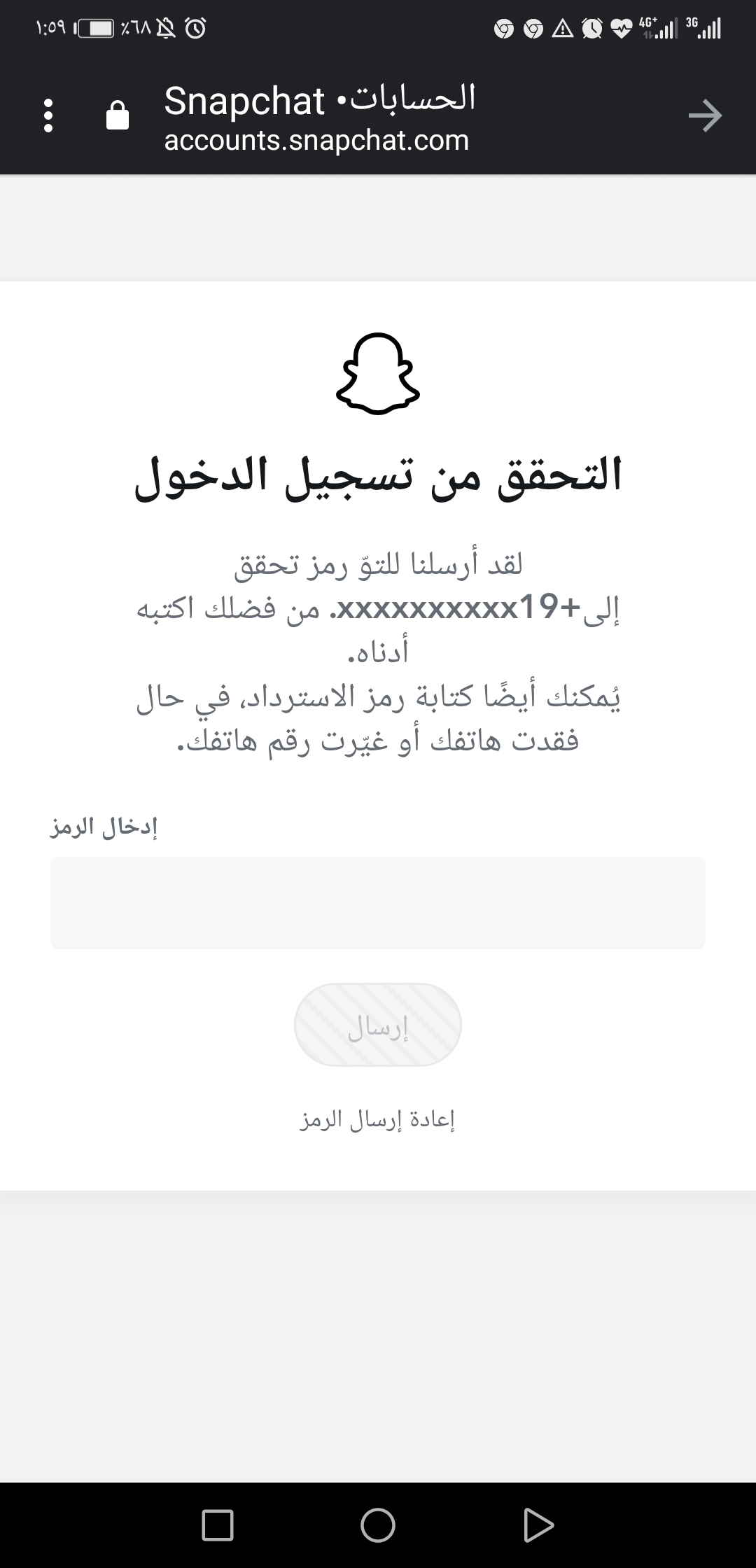 ١:٥٩ ٪٦٨ 4G+ 3G

Snapchat •الحسابات
accounts.snapchat.com

التحقق من تسجيل الدخول

لقد أرسلنا للتوّ رمز تحقق إلى+19xxxxxxxxxx. من فضلك اكتبه أدناه.
يُمكنك أيضًا كتابة رمز الاسترداد، في حال فقدت هاتفك أو غيّرت رقم هاتفك.

إدخال الرمز

إرسال

إعادة إرسال الرمز